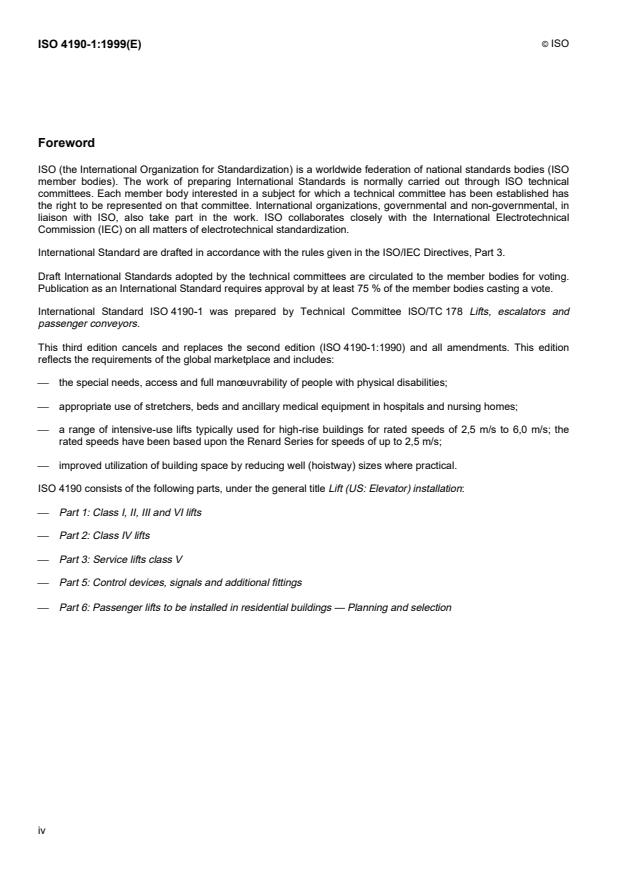 ISO 4190-1:1999(E)

© ISO

Foreword

ISO (the International Organization for Standardization) is a worldwide federation of national standards bodies (ISO member bodies). The work of preparing International Standards is normally carried out through ISO technical committees. Each member body interested in a subject for which a technical committee has been established has the right to be represented on that committee. International organizations, governmental and non-governmental, in liaison with ISO, also take part in the work. ISO collaborates closely with the International Electrotechnical Commission (IEC) on all matters of electrotechnical standardization.

International Standard are drafted in accordance with the rules given in the ISO/IEC Directives, Part 3.

Draft International Standards adopted by the technical committees are circulated to the member bodies for voting. Publication as an International Standard requires approval by at least 75 % of the member bodies casting a vote.

International Standard ISO 4190-1 was prepared by Technical Committee ISO/TC 178 Lifts, escalators and passenger conveyors.

This third edition cancels and replaces the second edition (ISO 4190-1:1990) and all amendments. This edition reflects the requirements of the global marketplace and includes:

— the special needs, access and full manœuvrability of people with physical disabilities;

— appropriate use of stretchers, beds and ancillary medical equipment in hospitals and nursing homes;

— a range of intensive-use lifts typically used for high-rise buildings for rated speeds of 2,5 m/s to 6,0 m/s; the rated speeds have been based upon the Renard Series for speeds of up to 2,5 m/s;

— improved utilization of building space by reducing well (hoistway) sizes where practical.

ISO 4190 consists of the following parts, under the general title Lift (US: Elevator) installation:

— Part 1: Class I, II, III and VI lifts

— Part 2: Class IV lifts

— Part 3: Service lifts class V

— Part 5: Control devices, signals and additional fittings

— Part 6: Passenger lifts to be installed in residential buildings — Planning and selection

iv